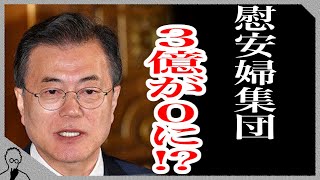 慰安婦集団

3億が0に!?